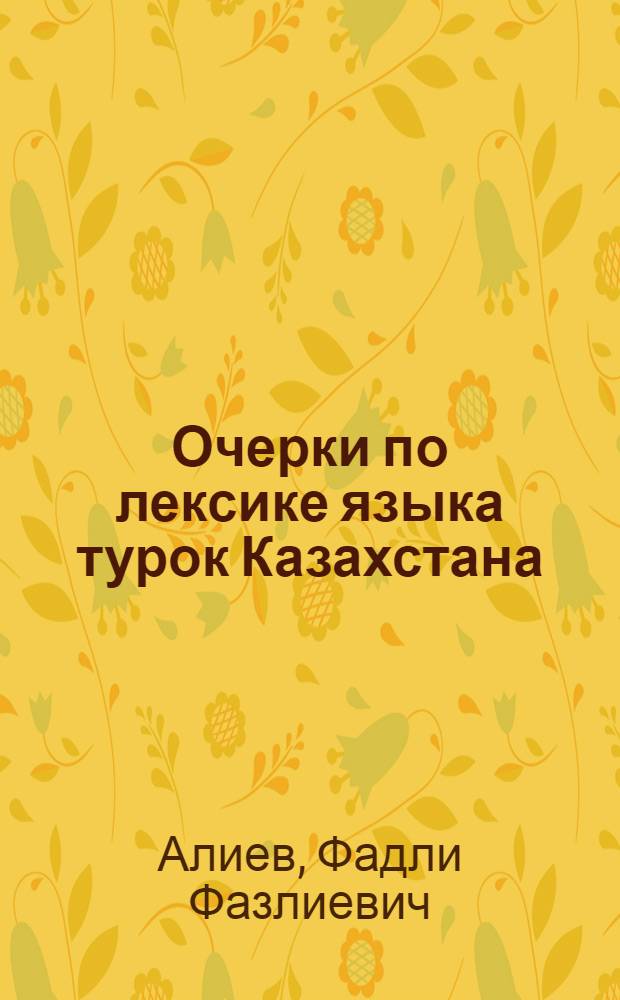 Очерки по лексике языка турок Казахстана

Алиев, Фадли Фазлиевич